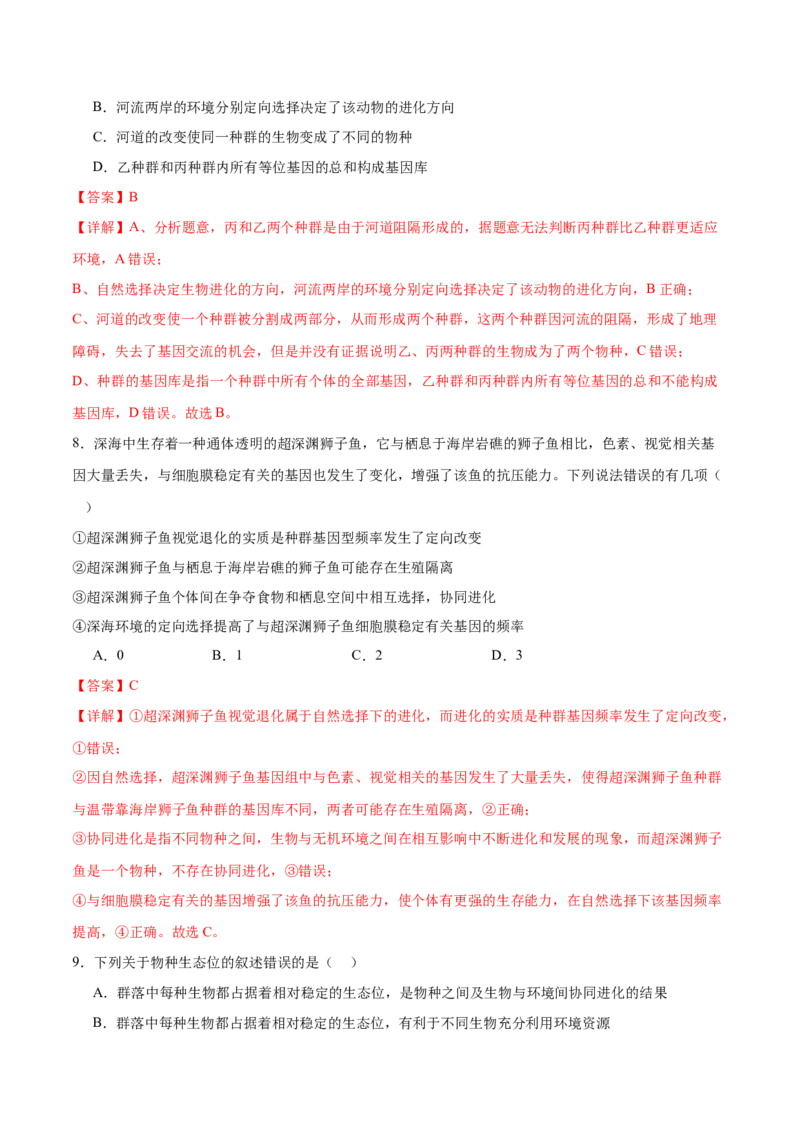 B．河流两岸的环境分别定向选择决定了该动物的进化方向

C．河道的改变使同一种群的生物变成了不同的物种

D．乙种群和丙种群内所有等位基因的总和构成基因库

【答案】B

【详解】A、分析题意，丙和乙两个种群是由于河道阻隔形成的，据题意无法判断丙种群比乙种群更适应环境，A 错误；

B、自然选择决定生物进化的方向，河流两岸的环境分别定向选择决定了该动物的进化方向，B 正确；

C、河道的改变使一个种群被分割成两部分，从而形成两个种群，这两个种群因河流的阻隔，形成了地理障碍，失去了基因交流的机会，但是并没有证据说明乙、丙两种群的生物成为了两个物种，C 错误；

D、种群的基因库是指一个种群中所有个体的全部基因，乙种群和丙种群内所有等位基因的总和不能构成基因库，D 错误。故选 B。

8．深海中生存着一种通体透明的超深渊狮子鱼，它与栖息于海岸岩礁的狮子鱼相比，色素、视觉相关基因大量丢失，与细胞膜稳定有关的基因也发生了变化，增强了该鱼的抗压能力。下列说法错误的有几项（　　）

①超深渊狮子鱼视觉退化的实质是种群基因型频率发生了定向改变

②超深渊狮子鱼与栖息于海岸岩礁的狮子鱼可能存在生殖隔离

③超深渊狮子鱼个体间在争夺食物和栖息空间中相互选择，协同进化

④深海环境的定向选择提高了与超深渊狮子鱼细胞膜稳定有关基因的频率

A．0　　B．1　　C．2　　D．3

【答案】C

【详解】①超深渊狮子鱼视觉退化属于自然选择下的进化，而进化的实质是种群基因频率发生了定向改变，①错误；

②因自然选择，超深渊狮子鱼基因组中与色素、视觉相关的基因发生了大量丢失，使得超深渊狮子鱼种群与温带靠海岸狮子鱼种群的基因库不同，两者可能存在生殖隔离，②正确；

③协同进化是指不同物种之间，生物与无机环境之间在相互影响中不断进化和发展的现象，而超深渊狮子鱼是一个物种，不存在协同进化，③错误；

④与细胞膜稳定有关的基因增强了该鱼的抗压能力，使个体有更强的生存能力，在自然选择下该基因频率提高，④正确。故选 C。

9．下列关于物种生态位的叙述错误的是（　　）

A．群落中每种生物都占据着相对稳定的生态位，是物种之间及生物与环境间协同进化的结果

B．群落中每种生物都占据着相对稳定的生态位，有利于不同生物充分利用环境资源